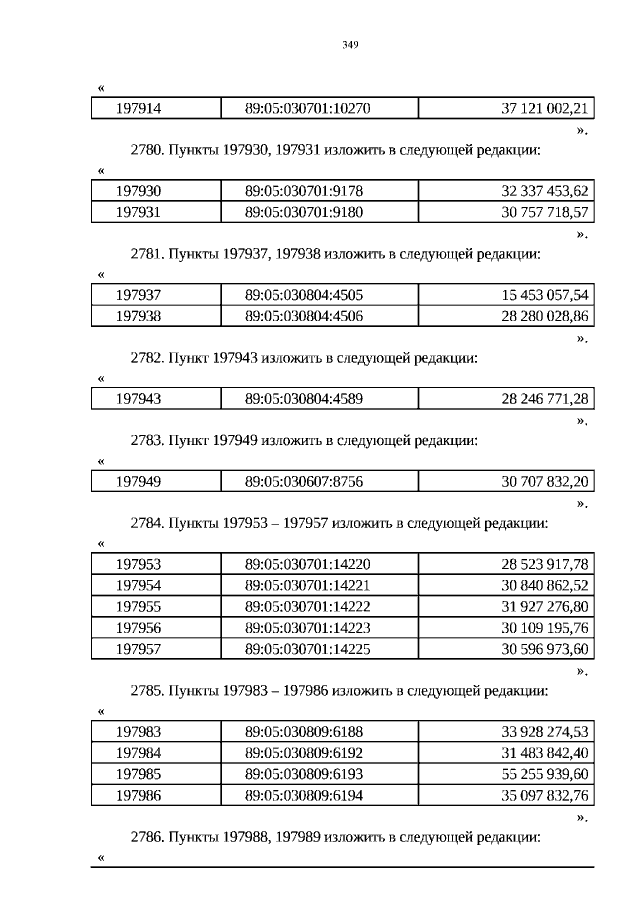 349

«

| 197914 | 89:05:030701:10270 | 37 121 002,21 |
|---|---|---|

».

2780. Пункты 197930, 197931 изложить в следующей редакции:

«

| 197930 | 89:05:030701:9178 | 32 337 453,62 |
|---|---|---|
| 197931 | 89:05:030701:9180 | 30 757 718,57 |

».

2781. Пункты 197937, 197938 изложить в следующей редакции:

«

| 197937 | 89:05:030804:4505 | 15 453 057,54 |
|---|---|---|
| 197938 | 89:05:030804:4506 | 28 280 028,86 |

».

2782. Пункт 197943 изложить в следующей редакции:

«

| 197943 | 89:05:030804:4589 | 28 246 771,28 |
|---|---|---|

».

2783. Пункт 197949 изложить в следующей редакции:

«

| 197949 | 89:05:030607:8756 | 30 707 832,20 |
|---|---|---|

».

2784. Пункты 197953 – 197957 изложить в следующей редакции:

«

| 197953 | 89:05:030701:14220 | 28 523 917,78 |
|---|---|---|
| 197954 | 89:05:030701:14221 | 30 840 862,52 |
| 197955 | 89:05:030701:14222 | 31 927 276,80 |
| 197956 | 89:05:030701:14223 | 30 109 195,76 |
| 197957 | 89:05:030701:14225 | 30 596 973,60 |

».

2785. Пункты 197983 – 197986 изложить в следующей редакции:

«

| 197983 | 89:05:030809:6188 | 33 928 274,53 |
|---|---|---|
| 197984 | 89:05:030809:6192 | 31 483 842,40 |
| 197985 | 89:05:030809:6193 | 55 255 939,60 |
| 197986 | 89:05:030809:6194 | 35 097 832,76 |

».

2786. Пункты 197988, 197989 изложить в следующей редакции:

«